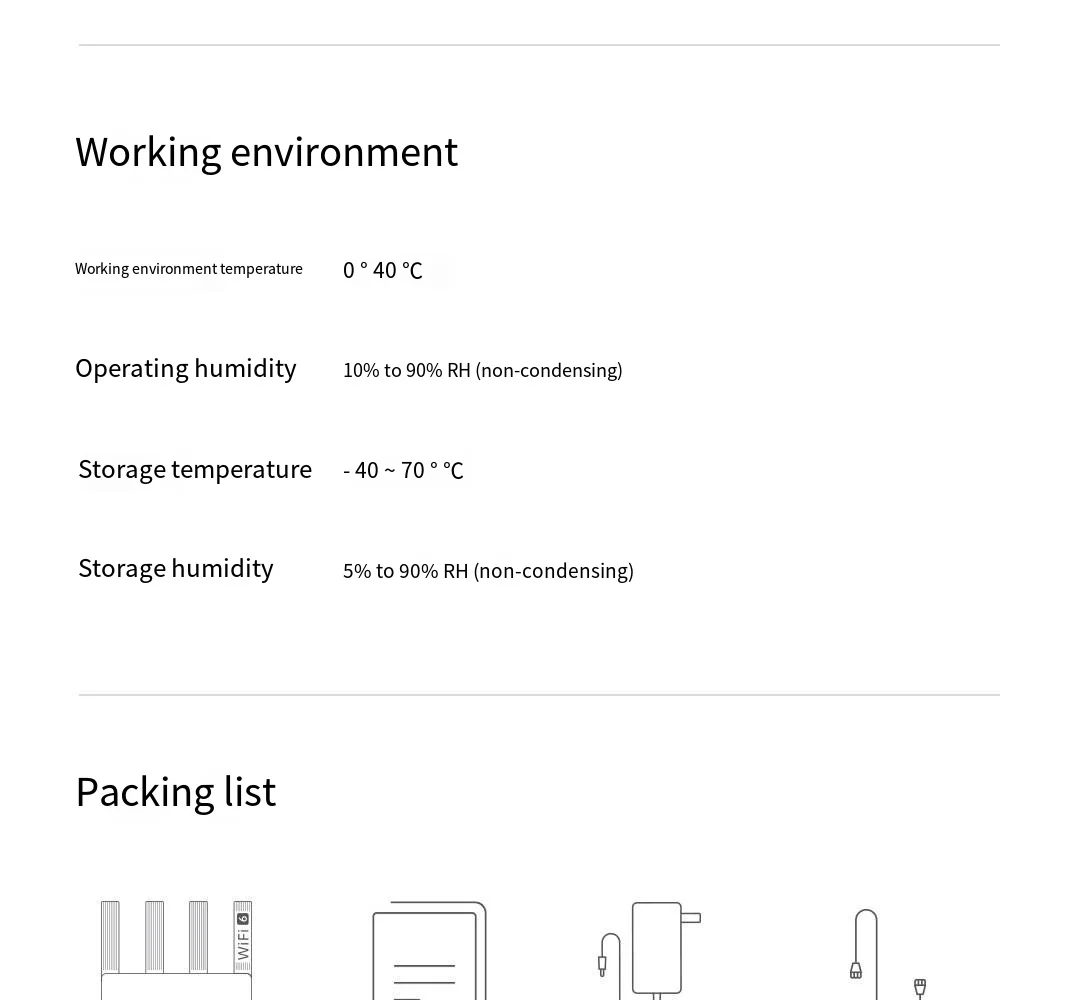 Working environment

Working environment temperature 0 ° 40 ℃

Operating humidity 10% to 90% RH (non-condensing)

Storage temperature - 40 ~ 70 ° ℃

Storage humidity 5% to 90% RH (non-condensing)

Packing list

WiFi 6